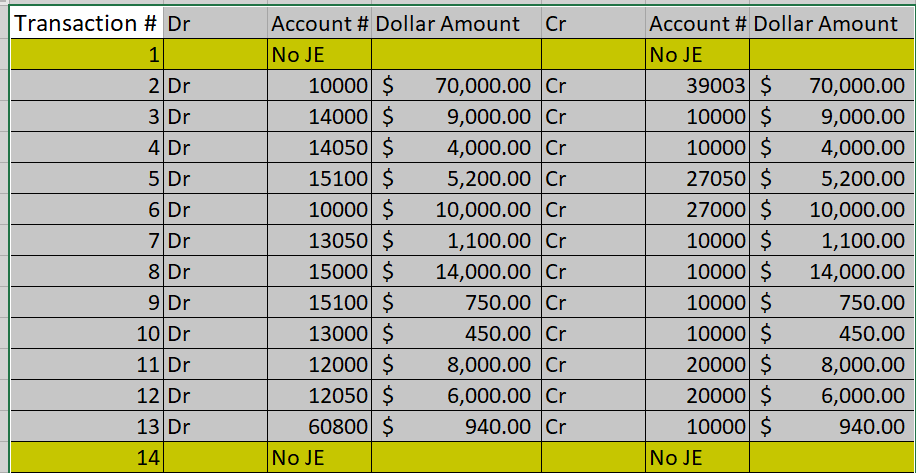 | Transaction # | Dr | Account # | Dollar Amount | Cr | Account # | Dollar Amount |
|---|---|---|---|---|---|---|
| 1 | | No JE | | | No JE | |
| 2 | Dr | 10000 | $ 70,000.00 | Cr | 39003 | $ 70,000.00 |
| 3 | Dr | 14000 | $ 9,000.00 | Cr | 10000 | $ 9,000.00 |
| 4 | Dr | 14050 | $ 4,000.00 | Cr | 10000 | $ 4,000.00 |
| 5 | Dr | 15100 | $ 5,200.00 | Cr | 27050 | $ 5,200.00 |
| 6 | Dr | 10000 | $ 10,000.00 | Cr | 27000 | $ 10,000.00 |
| 7 | Dr | 13050 | $ 1,100.00 | Cr | 10000 | $ 1,100.00 |
| 8 | Dr | 15000 | $ 14,000.00 | Cr | 10000 | $ 14,000.00 |
| 9 | Dr | 15100 | $ 750.00 | Cr | 10000 | $ 750.00 |
| 10 | Dr | 13000 | $ 450.00 | Cr | 10000 | $ 450.00 |
| 11 | Dr | 12000 | $ 8,000.00 | Cr | 20000 | $ 8,000.00 |
| 12 | Dr | 12050 | $ 6,000.00 | Cr | 20000 | $ 6,000.00 |
| 13 | Dr | 60800 | $ 940.00 | Cr | 10000 | $ 940.00 |
| 14 | | No JE | | | No JE | |